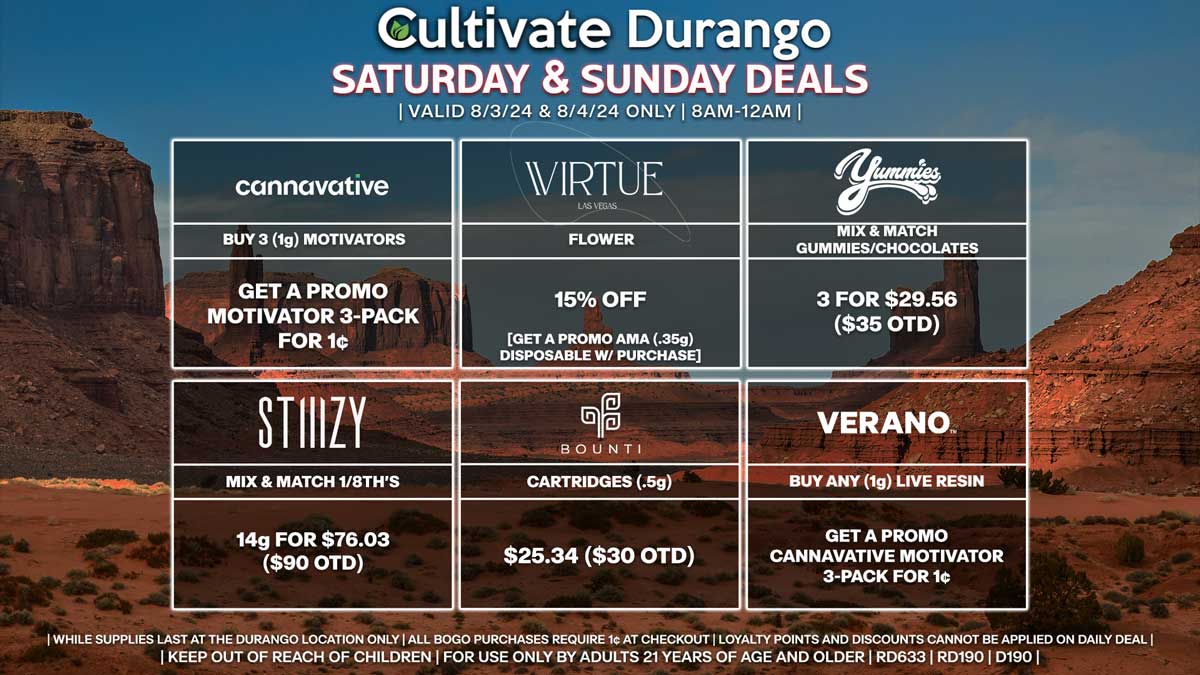 Cultivate Durango
SATURDAY & SUNDAY DEALS
| VALID 8/3/24 & 8/4/24 ONLY | 8AM-12AM |

cannavative
BUY 3 (1g) MOTIVATORS
GET A PROMO MOTIVATOR 3-PACK FOR 1¢

VIRTUE
LAS VEGAS
FLOWER
15% OFF
[GET A PROMO AMA (.35g) DISPOSABLE W/ PURCHASE]

Yummies
MIX & MATCH GUMMIES/CHOCOLATES
3 FOR $29.56 ($35 OTD)

STIIIZY
MIX & MATCH 1/8TH'S
14g FOR $76.03 ($90 OTD)

BOUNTI
CARTRIDGES (.5g)
$25.34 ($30 OTD)

VERANO
BUY ANY (1g) LIVE RESIN
GET A PROMO CANNAVATIVE MOTIVATOR 3-PACK FOR 1¢

| WHILE SUPPLIES LAST AT THE DURANGO LOCATION ONLY | ALL BOGO PURCHASES REQUIRE 1¢ AT CHECKOUT | LOYALTY POINTS AND DISCOUNTS CANNOT BE APPLIED ON DAILY DEAL |
| KEEP OUT OF REACH OF CHILDREN | FOR USE ONLY BY ADULTS 21 YEARS OF AGE AND OLDER | RD633 | RD190 | D190 |